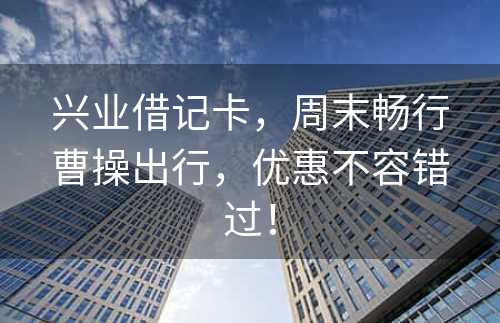 兴业借记卡，周末畅行曹操出行，优惠不容错过！